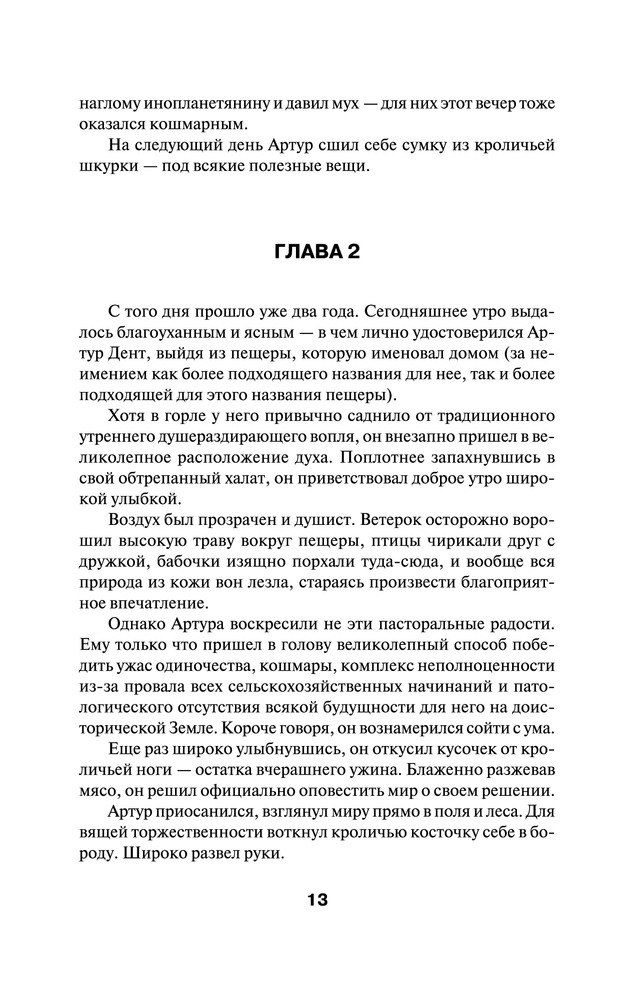 наглому инопланетянину и давил мух — для них этот вечер тоже оказался кошмарным.

На следующий день Артур сшил себе сумку из кроличьей шкурки — под всякие полезные вещи.

ГЛАВА 2

С того дня прошло уже два года. Сегодняшнее утро выдалось благоуханным и ясным — в чем лично удостоверился Артур Дент, выйдя из пещеры, которую именовал домом (за неимением как более подходящего названия для нее, так и более подходящей для этого названия пещеры).

Хотя в горле у него привычно саднило от традиционного утреннего душераздирающего вопля, он внезапно пришел в великолепное расположение духа. Поплотнее запахнувшись в свой обтрепанный халат, он приветствовал доброе утро широкой улыбкой.

Воздух был прозрачен и душист. Ветерок осторожно ворошил высокую траву вокруг пещеры, птицы чирикали друг с дружкой, бабочки изящно порхали туда-сюда, и вообще вся природа из кожи вон лезла, стараясь произвести благоприятное впечатление.

Однако Артура воскресили не эти пасторальные радости. Ему только что пришел в голову великолепный способ победить ужас одиночества, кошмары, комплекс неполноценности из-за провала всех сельскохозяйственных начинаний и патологического отсутствия всякой будущности для него на доисторической Земле. Короче говоря, он вознамерился сойти с ума.

Еще раз широко улыбнувшись, он откусил кусочек от кроличьей ноги — остатка вчерашнего ужина. Блаженно разжевав мясо, он решил официально оповестить мир о своем решении.

Артур приосанился, взглянул миру прямо в поля и леса. Для вящей торжественности воткнул кроличью косточку себе в бороду. Широко развел руки.

13